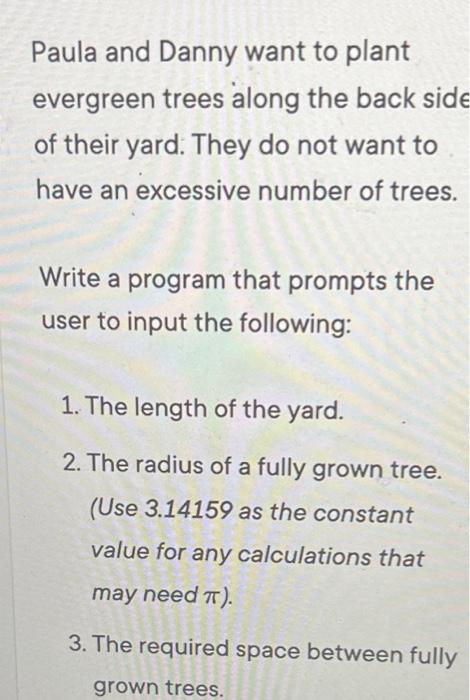 Paula and Danny want to plant evergreen trees along the back side of their yard. They do not want to have an excessive number of trees.

Write a program that prompts the user to input the following:

1. The length of the yard.

2. The radius of a fully grown tree. (Use 3.14159 as the constant value for any calculations that may need $\pi$).

3. The required space between fully grown trees.